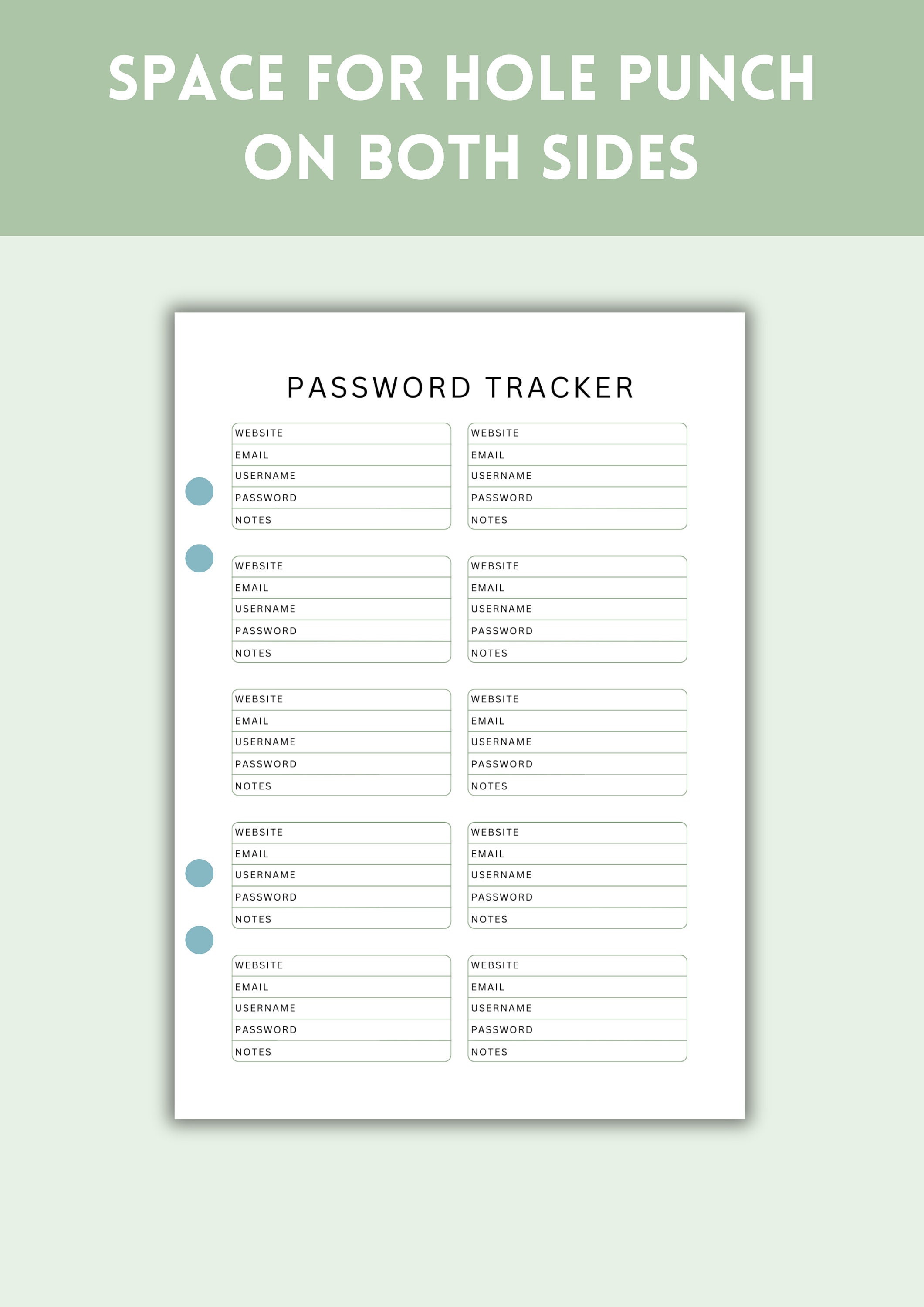 SPACE FOR HOLE PUNCH ON BOTH SIDES

PASSWORD TRACKER

WEBSITE
EMAIL
USERNAME
PASSWORD
NOTES

WEBSITE
EMAIL
USERNAME
PASSWORD
NOTES

WEBSITE
EMAIL
USERNAME
PASSWORD
NOTES

WEBSITE
EMAIL
USERNAME
PASSWORD
NOTES

WEBSITE
EMAIL
USERNAME
PASSWORD
NOTES

WEBSITE
EMAIL
USERNAME
PASSWORD
NOTES

WEBSITE
EMAIL
USERNAME
PASSWORD
NOTES

WEBSITE
EMAIL
USERNAME
PASSWORD
NOTES

WEBSITE
EMAIL
USERNAME
PASSWORD
NOTES

WEBSITE
EMAIL
USERNAME
PASSWORD
NOTES